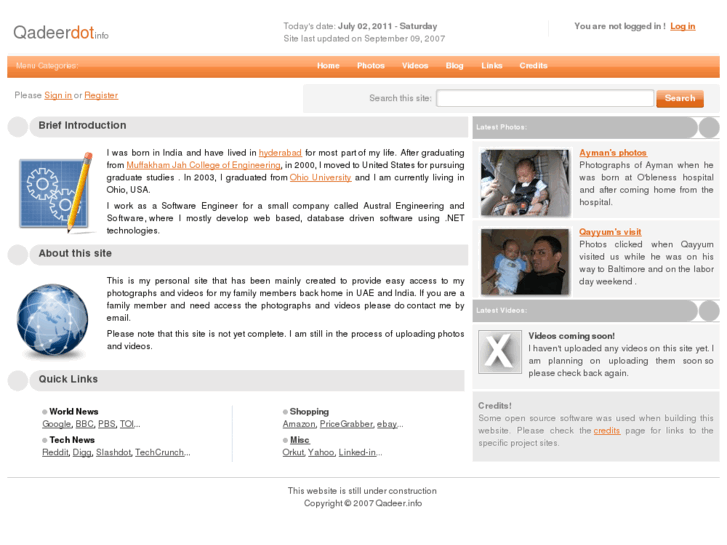 Qadeerdotinfo

Today's date: July 02, 2011 - Saturday
Site last updated on September 09, 2007

You are not logged in ! Log in

Menu Categories:

Home Photos Videos Blog Links Credits

Please Sign in or Register

Search this site: Search

Brief Introduction

I was born in India and have lived in hyderabad for most part of my life. After graduating from Muffakham Jah College of Engineering, in 2000, I moved to United States for pursuing graduate studies . In 2003, I graduated from Ohio University and I am currently living in Ohio, USA.

I work as a Software Engineer for a small company called Austral Engineering and Software, where I mostly develop web based, database driven software using .NET technologies.

About this site

This is my personal site that has been mainly created to provide easy access to my photographs and videos for my family members back home in UAE and India. If you are a family member and need access the photographs and videos please do contact me by email.

Please note that this site is not yet complete. I am still in the process of uploading photos and videos.

Quick Links

World News
Google, BBC, PBS, TOI...

Tech News
Reddit, Digg, Slashdot, TechCrunch...

Shopping
Amazon, PriceGrabber, ebay...

Misc
Orkut, Yahoo, Linked-in...

Latest Photos:

Ayman's photos
Photographs of Ayman when he was born at O'bleness hospital and after coming home from the hospital.

Qayyum's visit
Photos clicked when Qayyum visited us while he was on his way to Baltimore and on the labor day weekend .

Latest Videos:

Videos coming soon!
I haven't uploaded any videos on this site yet. I am planning on uploading them soon so please check back again.

Credits!
Some open source software was used when building this website. Please check the credits page for links to the specific project sites.

This website is still under construction
Copyright © 2007 Qadeer.info